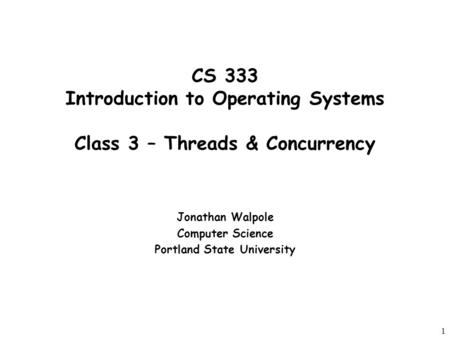 CS 333
Introduction to Operating Systems

Class 3 – Threads & Concurrency

Jonathan Walpole
Computer Science
Portland State University

1